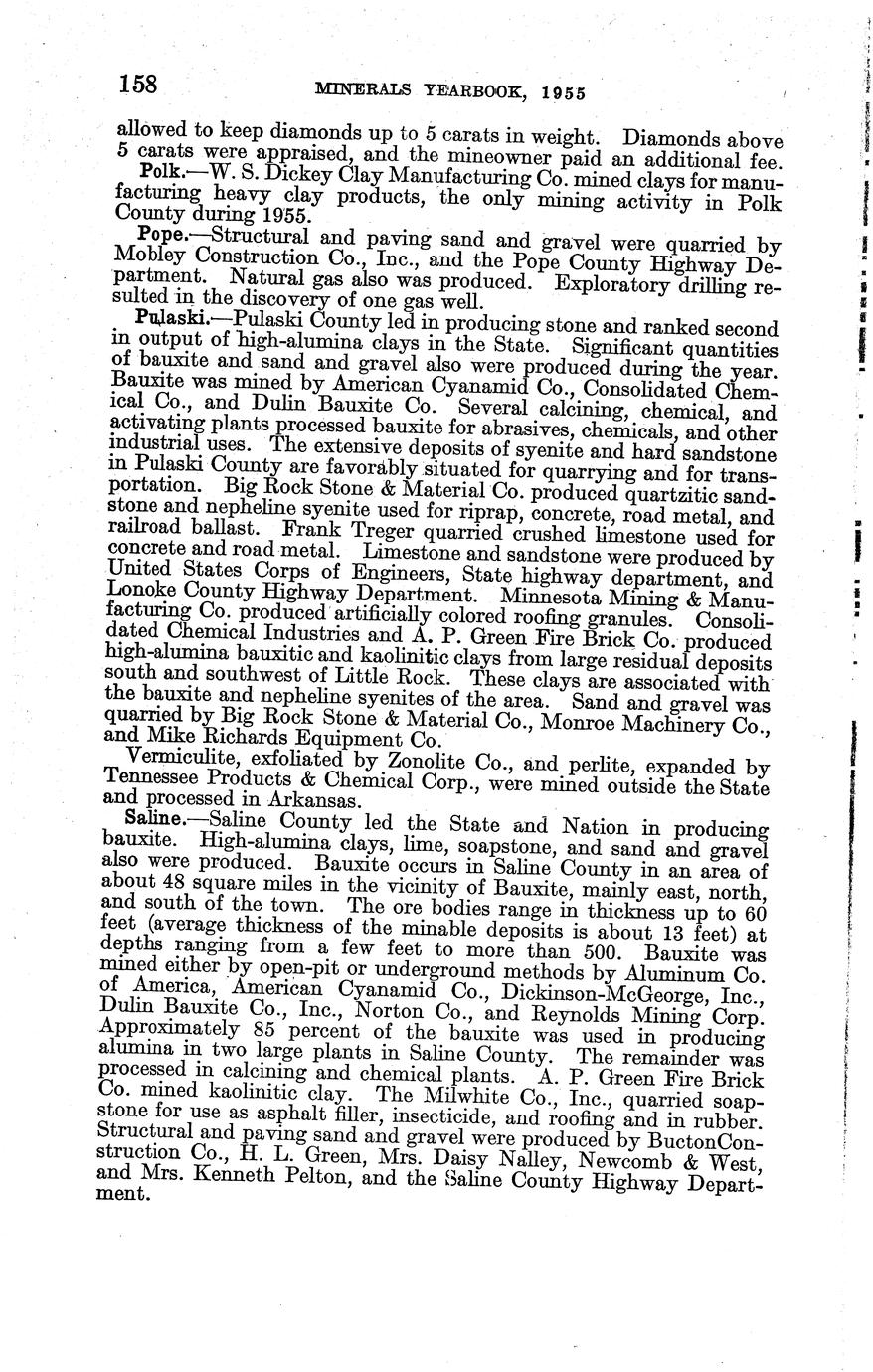 158 MINERALS YEARBOOK, 1955

allowed to keep diamonds up to 5 carats in weight. Diamonds above 5 carats were appraised, and the mineowner paid an additional fee.

Polk.—W. S. Dickey Clay Manufacturing Co. mined clays for manufacturing heavy clay products, the only mining activity in Polk County during 1955.

Pope.—Structural and paving sand and gravel were quarried by Mobley Construction Co., Inc., and the Pope County Highway Department. Natural gas also was produced. Exploratory drilling resulted in the discovery of one gas well.

Pulaski.—Pulaski County led in producing stone and ranked second in output of high-alumina clays in the State. Significant quantities of bauxite and sand and gravel also were produced during the year. Bauxite was mined by American Cyanamid Co., Consolidated Chemical Co., and Dulin Bauxite Co. Several calcining, chemical, and activating plants processed bauxite for abrasives, chemicals, and other industrial uses. The extensive deposits of syenite and hard sandstone in Pulaski County are favorably situated for quarrying and for transportation. Big Rock Stone & Material Co. produced quartzitic sandstone and nepheline syenite used for riprap, concrete, road metal, and railroad ballast. Frank Treger quarried crushed limestone used for concrete and road metal. Limestone and sandstone were produced by United States Corps of Engineers, State highway department, and Lonoke County Highway Department. Minnesota Mining & Manufacturing Co. produced artificially colored roofing granules. Consolidated Chemical Industries and A. P. Green Fire Brick Co. produced high-alumina bauxitic and kaolinitic clays from large residual deposits south and southwest of Little Rock. These clays are associated with the bauxite and nepheline syenites of the area. Sand and gravel was quarried by Big Rock Stone & Material Co., Monroe Machinery Co., and Mike Richards Equipment Co.

Vermiculite, exfoliated by Zonolite Co., and perlite, expanded by Tennessee Products & Chemical Corp., were mined outside the State and processed in Arkansas.

Saline.—Saline County led the State and Nation in producing bauxite. High-alumina clays, lime, soapstone, and sand and gravel also were produced. Bauxite occurs in Saline County in an area of about 48 square miles in the vicinity of Bauxite, mainly east, north, and south of the town. The ore bodies range in thickness up to 60 feet (average thickness of the minable deposits is about 13 feet) at depths ranging from a few feet to more than 500. Bauxite was mined either by open-pit or underground methods by Aluminum Co. of America, American Cyanamid Co., Dickinson-McGeorge, Inc., Dulin Bauxite Co., Inc., Norton Co., and Reynolds Mining Corp. Approximately 85 percent of the bauxite was used in producing alumina in two large plants in Saline County. The remainder was processed in calcining and chemical plants. A. P. Green Fire Brick Co. mined kaolinitic clay. The Milwhite Co., Inc., quarried soapstone for use as asphalt filler, insecticide, and roofing and in rubber. Structural and paving sand and gravel were produced by BuctonConstruction Co., H. L. Green, Mrs. Daisy Nalley, Newcomb & West, and Mrs. Kenneth Pelton, and the Saline County Highway Department.